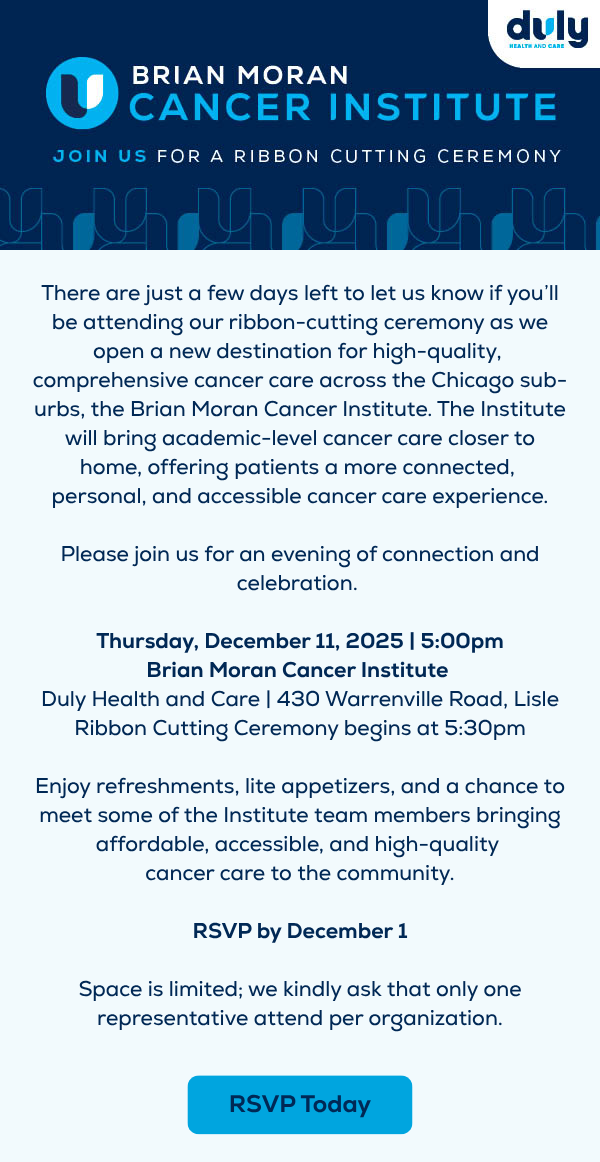 duly
HEALTH AND CARE

BRIAN MORAN
CANCER INSTITUTE

JOIN US FOR A RIBBON CUTTING CEREMONY

There are just a few days left to let us know if you'll be attending our ribbon-cutting ceremony as we open a new destination for high-quality, comprehensive cancer care across the Chicago suburbs, the Brian Moran Cancer Institute. The Institute will bring academic-level cancer care closer to home, offering patients a more connected, personal, and accessible cancer care experience.

Please join us for an evening of connection and celebration.

Thursday, December 11, 2025 | 5:00pm
Brian Moran Cancer Institute
Duly Health and Care | 430 Warrenville Road, Lisle
Ribbon Cutting Ceremony begins at 5:30pm

Enjoy refreshments, lite appetizers, and a chance to meet some of the Institute team members bringing affordable, accessible, and high-quality cancer care to the community.

RSVP by December 1

Space is limited; we kindly ask that only one representative attend per organization.

RSVP Today